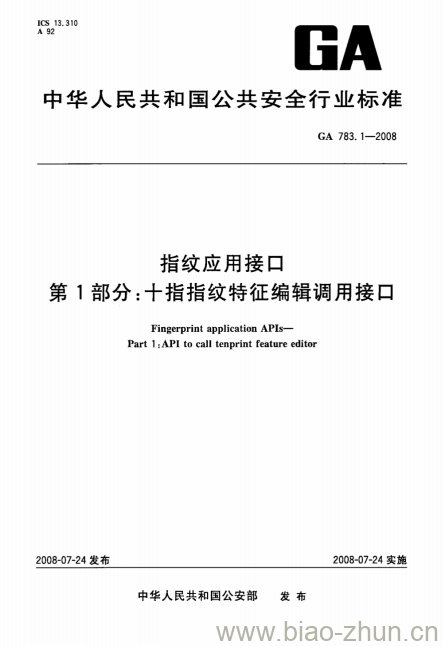 ICS 13.310
A 92

GA

中华人民共和国公共安全行业标准

GA 783.1—2008

指纹应用接口
第1部分:十指指纹特征编辑调用接口

Fingerprint application APIs—
Part 1:API to call tenprint feature editor

2008-07-24 发布

2008-07-24 实施

中华人民共和国公安部 发布

www.biao-zhun.cn